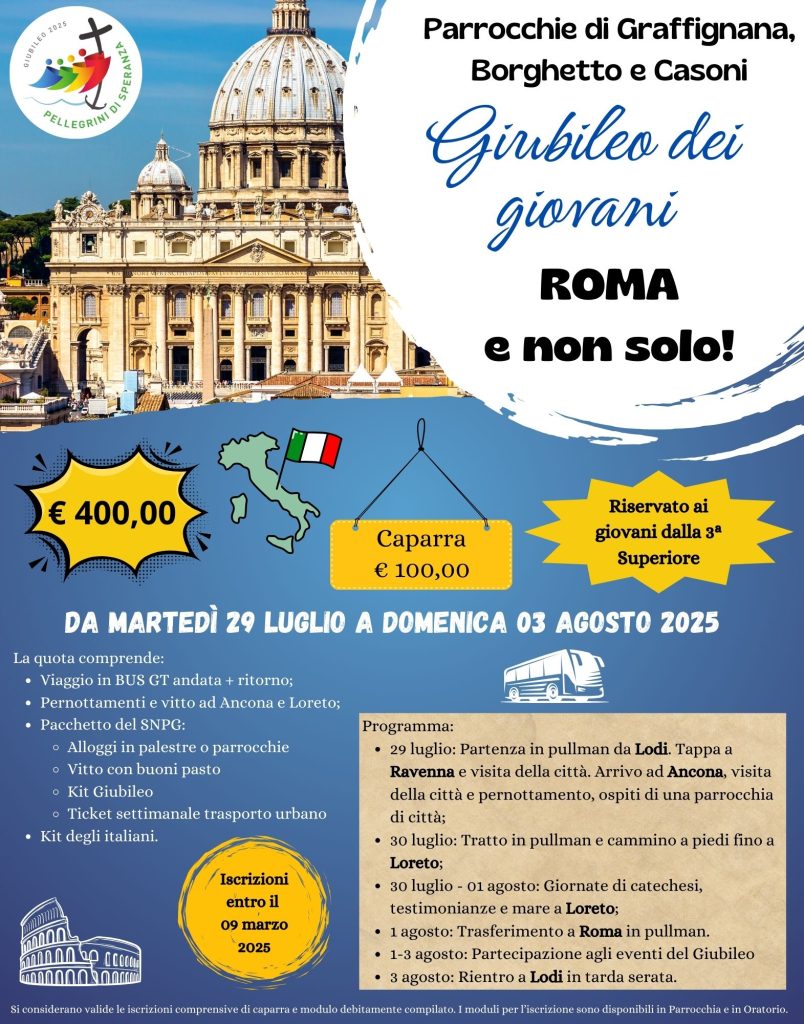 GIUBILEO 2025
PELLEGRINI DI SPERANZA

Parrocchie di Graffignana, Borghetto e Casoni

Giubileo dei giovani

ROMA
e non solo!

€ 400,00

Caparra
€ 100,00

Riservato ai giovani dalla 3ª Superiore

DA MARTEDÌ 29 LUGLIO A DOMENICA 03 AGOSTO 2025

La quota comprende:
- Viaggio in BUS GT andata + ritorno;
- Pernottamenti e vitto ad Ancona e Loreto;
- Pacchetto del SNPG:
  - Alloggi in palestre o parrocchie
  - Vitto con buoni pasto
  - Kit Giubileo
  - Ticket settimanale trasporto urbano
- Kit degli italiani.

Iscrizioni entro il 09 marzo 2025

Programma:
- 29 luglio: Partenza in pullman da Lodi. Tappa a Ravenna e visita della città. Arrivo ad Ancona, visita della città e pernottamento, ospiti di una parrocchia di città;
- 30 luglio: Tratto in pullman e cammino a piedi fino a Loreto;
- 30 luglio - 01 agosto: Giornate di catechesi, testimonianze e mare a Loreto;
- 1 agosto: Trasferimento a Roma in pullman.
- 1-3 agosto: Partecipazione agli eventi del Giubileo
- 3 agosto: Rientro a Lodi in tarda serata.

Si considerano valide le iscrizioni comprensive di caparra e modulo debitamente compilato. I moduli per l'iscrizione sono disponibili in Parrocchia e in Oratorio.